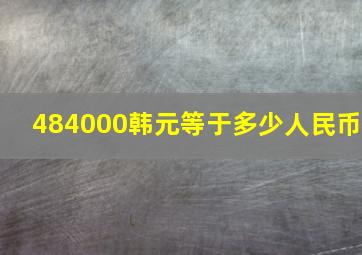 484000韩元等于多少人民币